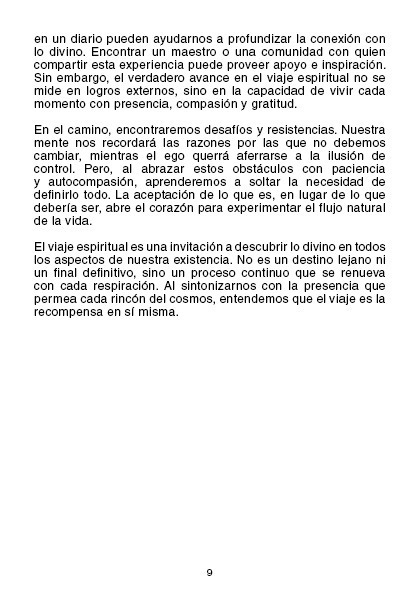 en un diario pueden ayudarnos a profundizar la conexión con lo divino. Encontrar un maestro o una comunidad con quien compartir esta experiencia puede proveer apoyo e inspiración. Sin embargo, el verdadero avance en el viaje espiritual no se mide en logros externos, sino en la capacidad de vivir cada momento con presencia, compasión y gratitud.

En el camino, encontraremos desafíos y resistencias. Nuestra mente nos recordará las razones por las que no debemos cambiar, mientras el ego querrá aferrarse a la ilusión de control. Pero, al abrazar estos obstáculos con paciencia y autocompasión, aprenderemos a soltar la necesidad de definirlo todo. La aceptación de lo que es, en lugar de lo que debería ser, abre el corazón para experimentar el flujo natural de la vida.

El viaje espiritual es una invitación a descubrir lo divino en todos los aspectos de nuestra existencia. No es un destino lejano ni un final definitivo, sino un proceso continuo que se renueva con cada respiración. Al sintonizarnos con la presencia que permea cada rincón del cosmos, entendemos que el viaje es la recompensa en sí misma.

9